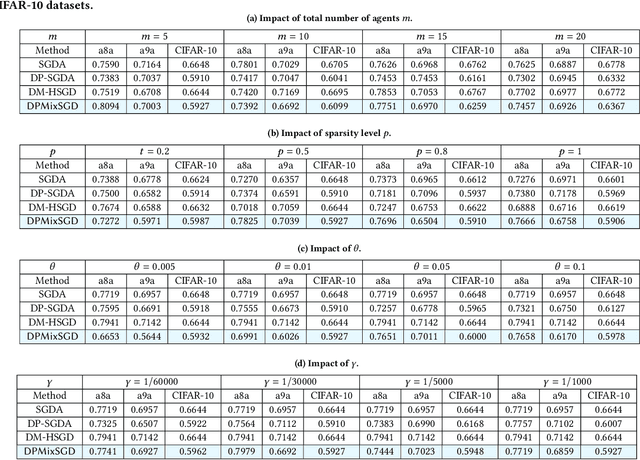 IFAR-10 datasets.

(a) Impact of total number of agents $m$.

| $m$ | $m = 5$ | | | $m = 10$ | | | $m = 15$ | | | $m = 20$ | | |
|---|---|---|---|---|---|---|---|---|---|---|---|---|
| Method | a8a | a9a | CIFAR-10 | a8a | a9a | CIFAR-10 | a8a | a9a | CIFAR-10 | a8a | a9a | CIFAR-10 |
| SGDA | 0.7590 | 0.7164 | 0.6648 | 0.7801 | 0.7029 | 0.6705 | 0.7626 | 0.6968 | 0.6762 | 0.7625 | 0.6887 | 0.6778 |
| DP-SGDA | 0.7383 | 0.7037 | 0.5910 | 0.7417 | 0.7047 | 0.6041 | 0.7453 | 0.7453 | 0.6161 | 0.7302 | 0.6945 | 0.6332 |
| DM-HSGD | 0.7519 | 0.6708 | 0.6644 | 0.7420 | 0.7169 | 0.6695 | 0.7853 | 0.7053 | 0.6767 | 0.7702 | 0.6977 | 0.6772 |
| DPMixSGD | 0.8094 | 0.7003 | 0.5927 | 0.7392 | 0.6692 | 0.6099 | 0.7751 | 0.6970 | 0.6259 | 0.7457 | 0.6926 | 0.6367 |

(b) Impact of sparsity level $p$.

| $p$ | $t = 0.2$ | | | $p = 0.5$ | | | $p = 0.8$ | | | $p = 1$ | | |
|---|---|---|---|---|---|---|---|---|---|---|---|---|
| Method | a8a | a9a | CIFAR-10 | a8a | a9a | CIFAR-10 | a8a | a9a | CIFAR-10 | a8a | a9a | CIFAR-10 |
| SGDA | 0.7388 | 0.6778 | 0.6624 | 0.7270 | 0.6357 | 0.6648 | 0.7373 | 0.6965 | 0.6612 | 0.7276 | 0.6971 | 0.6601 |
| DP-SGDA | 0.7500 | 0.6582 | 0.5914 | 0.7374 | 0.6591 | 0.5910 | 0.7181 | 0.7096 | 0.5937 | 0.7380 | 0.7178 | 0.5969 |
| DM-HSGD | 0.7674 | 0.6588 | 0.6632 | 0.7018 | 0.7059 | 0.6644 | 0.7247 | 0.6753 | 0.6622 | 0.6888 | 0.6716 | 0.6619 |
| DPMixSGD | 0.7272 | 0.5971 | 0.5987 | 0.7825 | 0.7039 | 0.5927 | 0.7696 | 0.6504 | 0.5910 | 0.7666 | 0.6758 | 0.5906 |

(c) Impact of $\theta$.

| $\theta$ | $\theta = 0.005$ | | | $\theta = 0.01$ | | | $\theta = 0.05$ | | | $\theta = 0.1$ | | |
|---|---|---|---|---|---|---|---|---|---|---|---|---|
| Method | a8a | a9a | CIFAR-10 | a8a | a9a | CIFAR-10 | a8a | a9a | CIFAR-10 | a8a | a9a | CIFAR-10 |
| SGDA | 0.7719 | 0.6957 | 0.6648 | 0.7719 | 0.6957 | 0.6648 | 0.7719 | 0.6957 | 0.6648 | 0.7719 | 0.6957 | 0.6648 |
| DP-SGDA | 0.7595 | 0.6691 | 0.5918 | 0.7555 | 0.6673 | 0.5910 | 0.7257 | 0.6778 | 0.5965 | 0.7321 | 0.6750 | 0.6127 |
| DM-HSGD | 0.7941 | 0.7142 | 0.6644 | 0.7941 | 0.7142 | 0.6644 | 0.7941 | 0.7142 | 0.6644 | 0.7941 | 0.7142 | 0.6644 |
| DPMixSGD | 0.6653 | 0.5644 | 0.5932 | 0.6991 | 0.6026 | 0.5927 | 0.7651 | 0.7011 | 0.6000 | 0.7658 | 0.6170 | 0.5978 |

(d) Impact of $\gamma$.

| $\gamma$ | $\gamma = 1/60000$ | | | $\gamma = 1/30000$ | | | $\gamma = 1/5000$ | | | $\gamma = 1/1000$ | | |
|---|---|---|---|---|---|---|---|---|---|---|---|---|
| Method | a8a | a9a | CIFAR-10 | a8a | a9a | CIFAR-10 | a8a | a9a | CIFAR-10 | a8a | a9a | CIFAR-10 |
| SGDA | 0.7719 | 0.6957 | 0.6644 | 0.7719 | 0.6957 | 0.6644 | 0.7719 | 0.6957 | 0.6644 | 0.7719 | 0.6957 | 0.6644 |
| DP-SGDA | 0.7325 | 0.6507 | 0.5922 | 0.7564 | 0.7112 | 0.5910 | 0.7383 | 0.6990 | 0.6168 | 0.7757 | 0.7102 | 0.6007 |
| DM-HSGD | 0.7941 | 0.7142 | 0.6644 | 0.7941 | 0.7142 | 0.6644 | 0.7941 | 0.7142 | 0.6644 | 0.7941 | 0.7142 | 0.6644 |
| DPMixSGD | 0.7741 | 0.6927 | 0.5962 | 0.7979 | 0.6692 | 0.5927 | 0.7444 | 0.7023 | 0.5948 | 0.7719 | 0.6859 | 0.5927 |